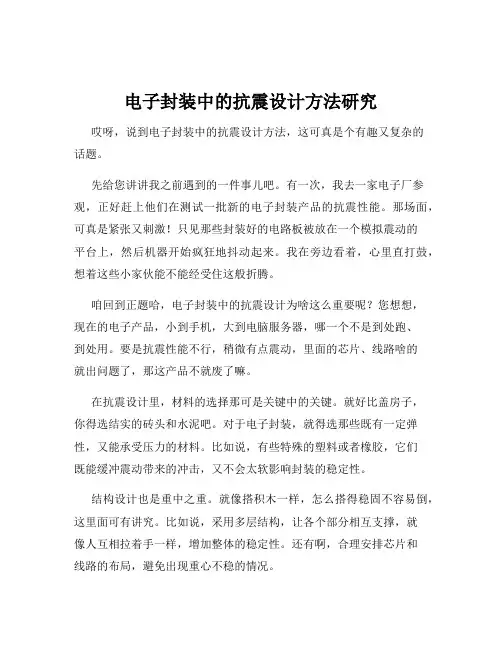 电子封装中的抗震设计方法研究

哎呀，说到电子封装中的抗震设计方法，这可真是个有趣又复杂的话题。

先给您讲讲我之前遇到的一件事儿吧。有一次，我去一家电子厂参观，正好赶上他们在测试一批新的电子封装产品的抗震性能。那场面，可真是紧张又刺激！只见那些封装好的电路板被放在一个模拟震动的平台上，然后机器开始疯狂地抖动起来。我在旁边看着，心里直打鼓，想着这些小家伙能不能经受住这般折腾。

咱回到正题哈，电子封装中的抗震设计为啥这么重要呢？您想想，现在的电子产品，小到手机，大到电脑服务器，哪一个不是到处跑、到处用。要是抗震性能不行，稍微有点震动，里面的芯片、线路啥的就出问题了，那这产品不就废了嘛。

在抗震设计里，材料的选择那可是关键中的关键。就好比盖房子，你得选结实的砖头和水泥吧。对于电子封装，就得选那些既有一定弹性，又能承受压力的材料。比如说，有些特殊的塑料或者橡胶，它们既能缓冲震动带来的冲击，又不会太软影响封装的稳定性。

结构设计也是重中之重。就像搭积木一样，怎么搭得稳固不容易倒，这里面可有讲究。比如说，采用多层结构，让各个部分相互支撑，就像人互相拉着手一样，增加整体的稳定性。还有啊，合理安排芯片和线路的布局，避免出现重心不稳的情况。